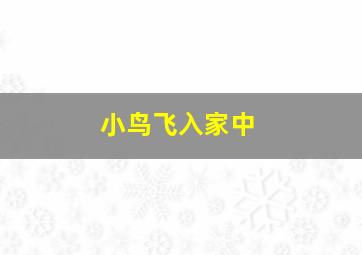 小鸟飞入家中